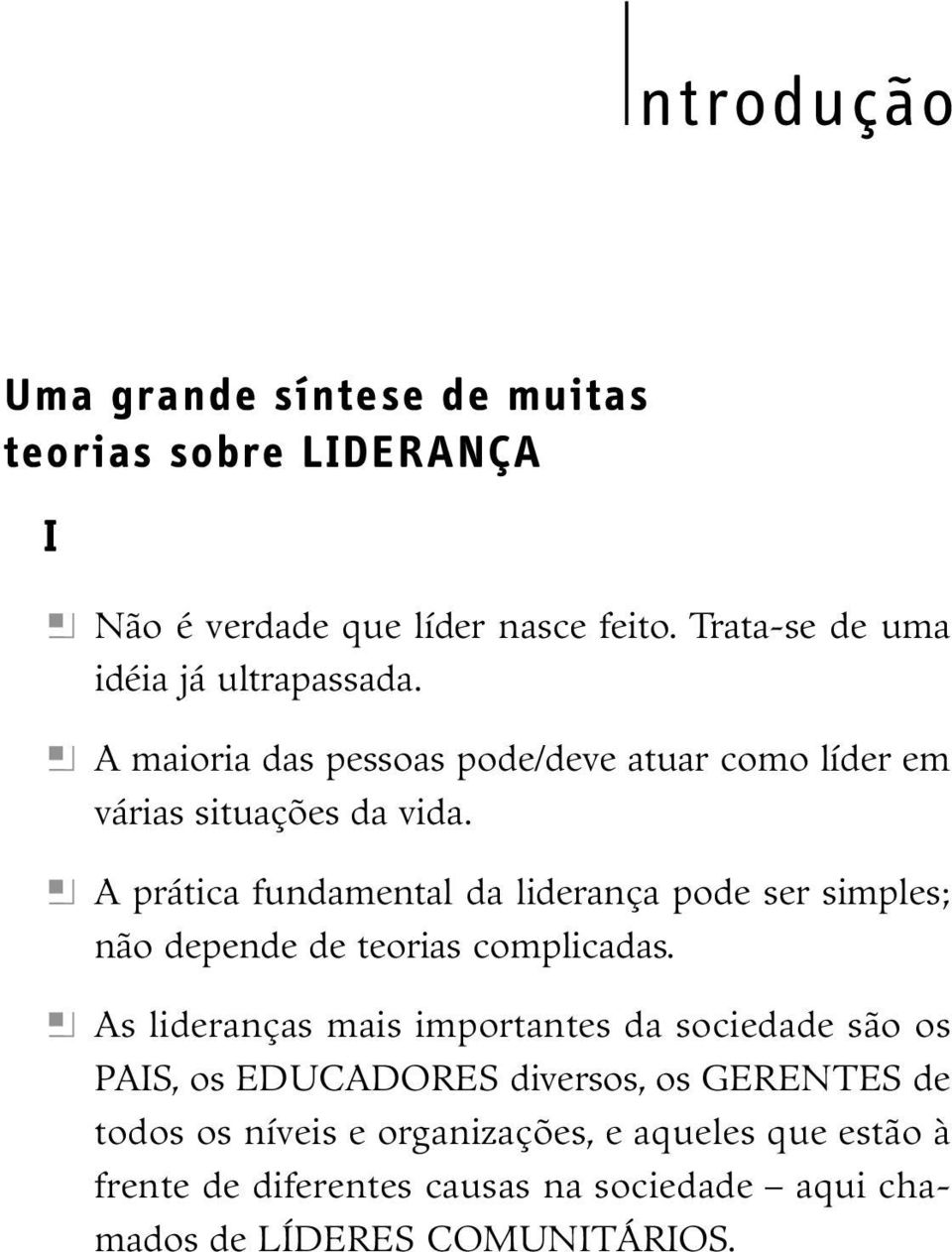 Introdução

Uma grande síntese de muitas teorias sobre LIDERANÇA

I

Não é verdade que líder nasce feito. Trata-se de uma idéia já ultrapassada.

A maioria das pessoas pode/deve atuar como líder em várias situações da vida.

A prática fundamental da liderança pode ser simples; não depende de teorias complicadas.

As lideranças mais importantes da sociedade são os PAIS, os EDUCADORES diversos, os GERENTES de todos os níveis e organizações, e aqueles que estão à frente de diferentes causas na sociedade – aqui chamados de LÍDERES COMUNITÁRIOS.